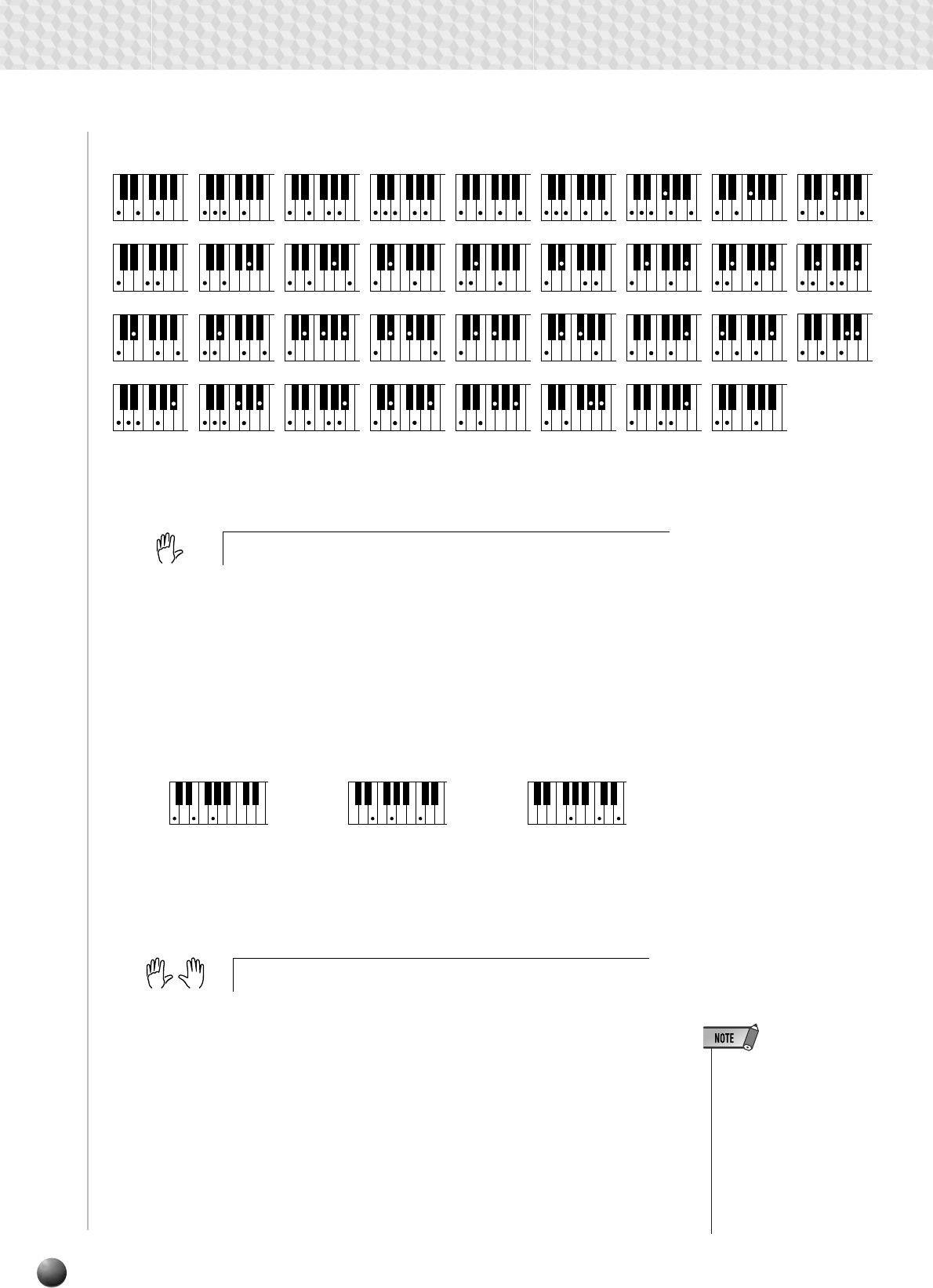 NOTE